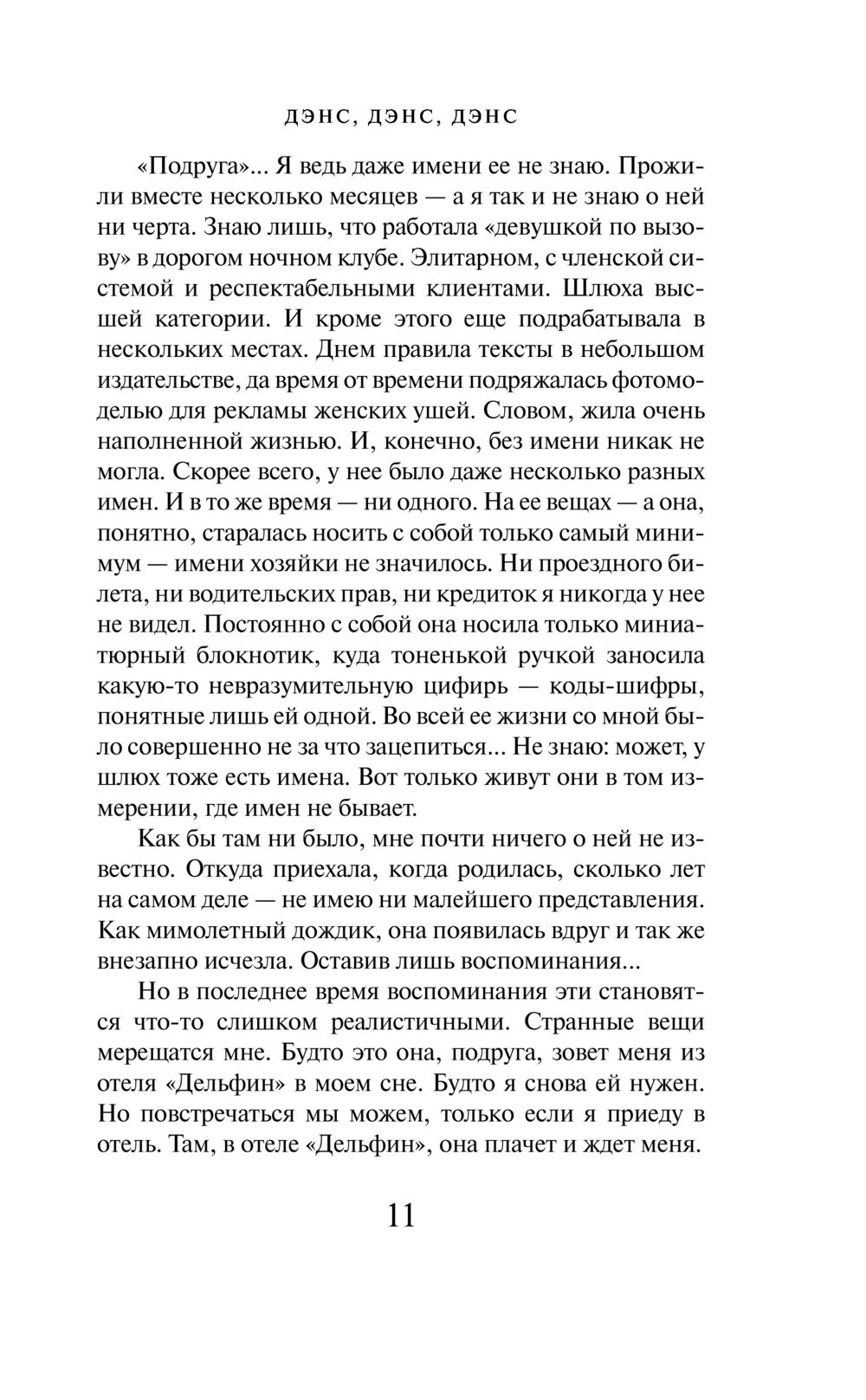 ДЭНС, ДЭНС, ДЭНС

«Подруга»... Я ведь даже имени ее не знаю. Прожили вместе несколько месяцев — а я так и не знаю о ней ни черта. Знаю лишь, что работала «девушкой по вызову» в дорогом ночном клубе. Элитарном, с членской системой и респектабельными клиентами. Шлюха высшей категории. И кроме этого еще подрабатывала в нескольких местах. Днем правила тексты в небольшом издательстве, да время от времени подряжалась фотомоделью для рекламы женских ушей. Словом, жила очень наполненной жизнью. И, конечно, без имени никак не могла. Скорее всего, у нее было даже несколько разных имен. И в то же время — ни одного. На ее вещах — а она, понятно, старалась носить с собой только самый минимум — имени хозяйки не значилось. Ни проездного билета, ни водительских прав, ни кредиток я никогда у нее не видел. Постоянно с собой она носила только миниатюрный блокнотик, куда тоненькой ручкой заносила какую-то невразумительную цифирь — коды-шифры, понятные лишь ей одной. Во всей ее жизни со мной было совершенно не за что зацепиться... Не знаю: может, у шлюх тоже есть имена. Вот только живут они в том измерении, где имен не бывает.

Как бы там ни было, мне почти ничего о ней не известно. Откуда приехала, когда родилась, сколько лет на самом деле — не имею ни малейшего представления. Как мимолетный дождик, она появилась вдруг и так же внезапно исчезла. Оставив лишь воспоминания...

Но в последнее время воспоминания эти становятся что-то слишком реалистичными. Странные вещи мерещатся мне. Будто это она, подруга, зовет меня из отеля «Дельфин» в моем сне. Будто я снова ей нужен. Но повстречаться мы можем, только если я приеду в отель. Там, в отеле «Дельфин», она плачет и ждет меня.

11